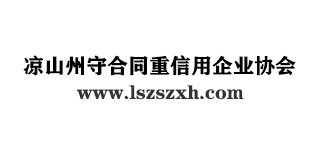 凉山州守合同重信用企业协会
www.lszszxh.com